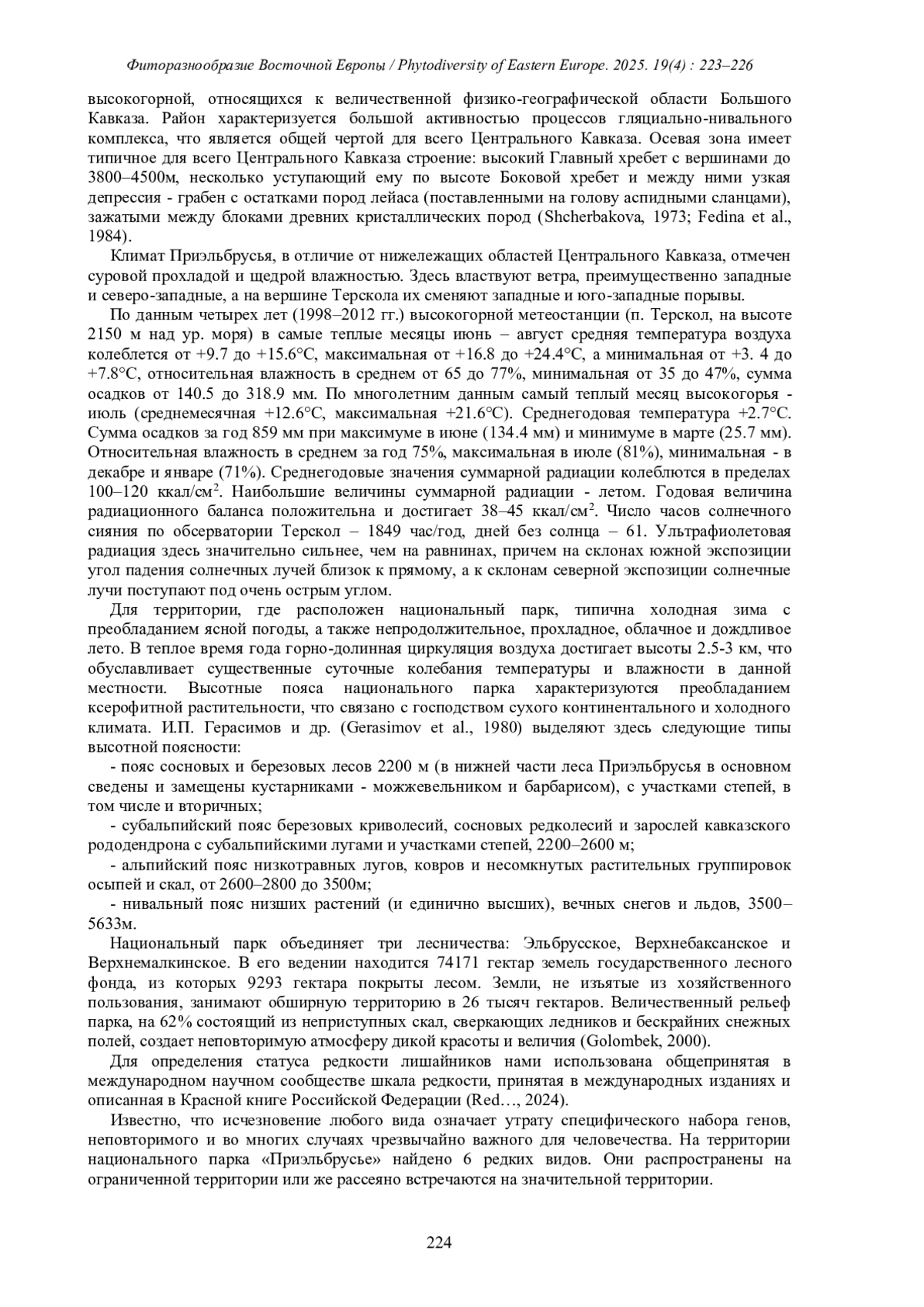 Фиторазнообразие Восточной Европы / Phytodiversity of Eastern Europe. 2025. 19(4) : 223–226

высокогорной, относящихся к величественной физико-географической области Большого Кавказа. Район характеризуется большой активностью процессов гляциально-нивального комплекса, что является общей чертой для всего Центрального Кавказа. Осевая зона имеет типичное для всего Центрального Кавказа строение: высокий Главный хребет с вершинами до 3800–4500м, несколько уступающий ему по высоте Боковой хребет и между ними узкая депрессия - грабен с остатками пород лейаса (поставленными на голову аспидными сланцами), зажатыми между блоками древних кристаллических пород (Shcherbakova, 1973; Fedina et al., 1984).

Климат Приэльбрусья, в отличие от нижележащих областей Центрального Кавказа, отмечен суровой прохладой и щедрой влажностью. Здесь властвуют ветра, преимущественно западные и северо-западные, а на вершине Терскола их сменяют западные и юго-западные порывы.

По данным четырех лет (1998–2012 гг.) высокогорной метеостанции (п. Терскол, на высоте 2150 м над ур. моря) в самые теплые месяцы июнь – август средняя температура воздуха колеблется от +9.7 до +15.6°С, максимальная от +16.8 до +24.4°С, а минимальная от +3. 4 до +7.8°С, относительная влажность в среднем от 65 до 77%, минимальная от 35 до 47%, сумма осадков от 140.5 до 318.9 мм. По многолетним данным самый теплый месяц высокогорья - июль (среднемесячная +12.6°С, максимальная +21.6°С). Среднегодовая температура +2.7°С. Сумма осадков за год 859 мм при максимуме в июне (134.4 мм) и минимуме в марте (25.7 мм). Относительная влажность в среднем за год 75%, максимальная в июле (81%), минимальная - в декабре и январе (71%). Среднегодовые значения суммарной радиации колеблются в пределах 100–120 ккал/см$^2$. Наибольшие величины суммарной радиации - летом. Годовая величина радиационного баланса положительна и достигает 38–45 ккал/см$^2$. Число часов солнечного сияния по обсерватории Терскол – 1849 час/год, дней без солнца – 61. Ультрафиолетовая радиация здесь значительно сильнее, чем на равнинах, причем на склонах южной экспозиции угол падения солнечных лучей близок к прямому, а к склонам северной экспозиции солнечные лучи поступают под очень острым углом.

Для территории, где расположен национальный парк, типична холодная зима с преобладанием ясной погоды, а также непродолжительное, прохладное, облачное и дождливое лето. В теплое время года горно-долинная циркуляция воздуха достигает высоты 2.5-3 км, что обуславливает существенные суточные колебания температуры и влажности в данной местности. Высотные пояса национального парка характеризуются преобладанием ксерофитной растительности, что связано с господством сухого континентального и холодного климата. И.П. Герасимов и др. (Gerasimov et al., 1980) выделяют здесь следующие типы высотной поясности:

- пояс сосновых и березовых лесов 2200 м (в нижней части леса Приэльбрусья в основном сведены и замещены кустарниками - можжевельником и барбарисом), с участками степей, в том числе и вторичных;

- субальпийский пояс березовых криволесий, сосновых редколесий и зарослей кавказского рододендрона с субальпийскими лугами и участками степей, 2200–2600 м;

- альпийский пояс низкотравных лугов, ковров и несомкнутых растительных группировок осыпей и скал, от 2600–2800 до 3500м;

- нивальный пояс низших растений (и единично высших), вечных снегов и льдов, 3500–5633м.

Национальный парк объединяет три лесничества: Эльбрусское, Верхнебаксанское и Верхнемалкинское. В его ведении находится 74171 гектар земель государственного лесного фонда, из которых 9293 гектара покрыты лесом. Земли, не изъятые из хозяйственного пользования, занимают обширную территорию в 26 тысяч гектаров. Величественный рельеф парка, на 62% состоящий из неприступных скал, сверкающих ледников и бескрайних снежных полей, создает неповторимую атмосферу дикой красоты и величия (Golombek, 2000).

Для определения статуса редкости лишайников нами использована общепринятая в международном научном сообществе шкала редкости, принятая в международных изданиях и описанная в Красной книге Российской Федерации (Red…, 2024).

Известно, что исчезновение любого вида означает утрату специфического набора генов, неповторимого и во многих случаях чрезвычайно важного для человечества. На территории национального парка «Приэльбрусье» найдено 6 редких видов. Они распространены на ограниченной территории или же рассеяно встречаются на значительной территории.

224